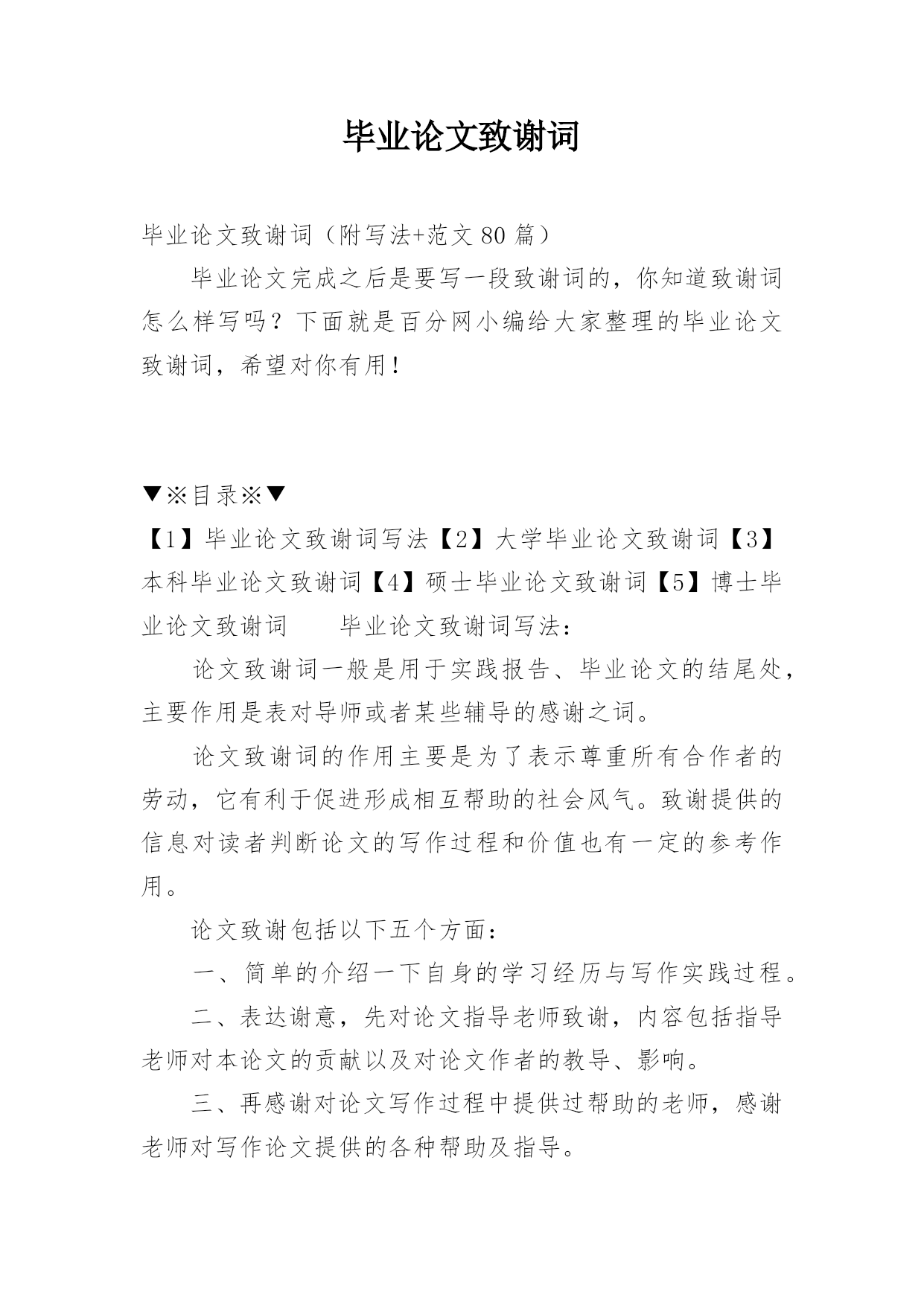 毕业论文致谢词

毕业论文致谢词（附写法+范文 80 篇）

毕业论文完成之后是要写一段致谢词的，你知道致谢词怎么样写吗？下面就是百分网小编给大家整理的毕业论文致谢词，希望对你有用！

▼※目录※▼

【1】毕业论文致谢词写法【2】大学毕业论文致谢词【3】本科毕业论文致谢词【4】硕士毕业论文致谢词【5】博士毕业论文致谢词　　毕业论文致谢词写法：

论文致谢词一般是用于实践报告、毕业论文的结尾处，主要作用是表对导师或者某些辅导的感谢之词。

论文致谢词的作用主要是为了表示尊重所有合作者的劳动，它有利于促进形成相互帮助的社会风气。致谢提供的信息对读者判断论文的写作过程和价值也有一定的参考作用。

论文致谢包括以下五个方面：

一、简单的介绍一下自身的学习经历与写作实践过程。

二、表达谢意，先对论文指导老师致谢，内容包括指导老师对本论文的贡献以及对论文作者的教导、影响。

三、再感谢对论文写作过程中提供过帮助的老师，感谢老师对写作论文提供的各种帮助及指导。